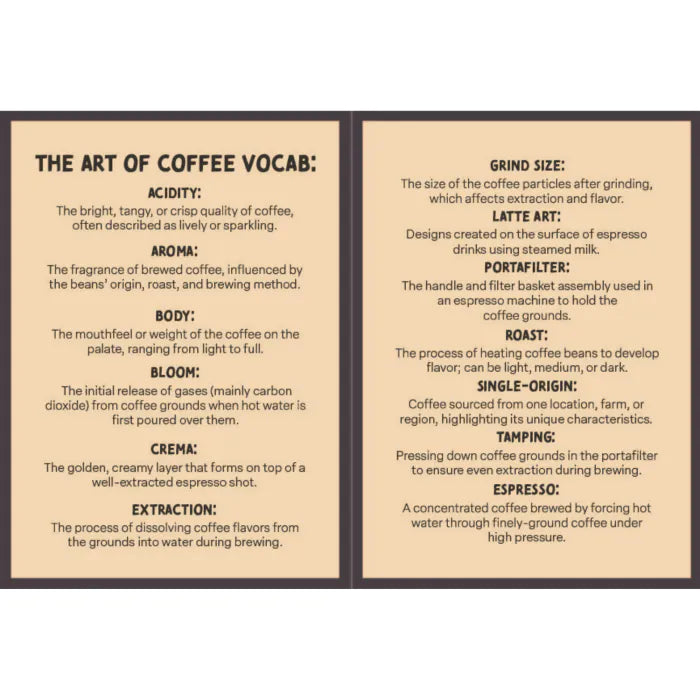 THE ART OF COFFEE VOCAB:

ACIDITY:
The bright, tangy, or crisp quality of coffee, often described as lively or sparkling.

AROMA:
The fragrance of brewed coffee, influenced by the beans' origin, roast, and brewing method.

BODY:
The mouthfeel or weight of the coffee on the palate, ranging from light to full.

BLOOM:
The initial release of gases (mainly carbon dioxide) from coffee grounds when hot water is first poured over them.

CREMA:
The golden, creamy layer that forms on top of a well-extracted espresso shot.

EXTRACTION:
The process of dissolving coffee flavors from the grounds into water during brewing.

GRIND SIZE:
The size of the coffee particles after grinding, which affects extraction and flavor.

LATTE ART:
Designs created on the surface of espresso drinks using steamed milk.

PORTAFILTER:
The handle and filter basket assembly used in an espresso machine to hold the coffee grounds.

ROAST:
The process of heating coffee beans to develop flavor; can be light, medium, or dark.

SINGLE-ORIGIN:
Coffee sourced from one location, farm, or region, highlighting its unique characteristics.

TAMPING:
Pressing down coffee grounds in the portafilter to ensure even extraction during brewing.

ESPRESSO:
A concentrated coffee brewed by forcing hot water through finely-ground coffee under high pressure.